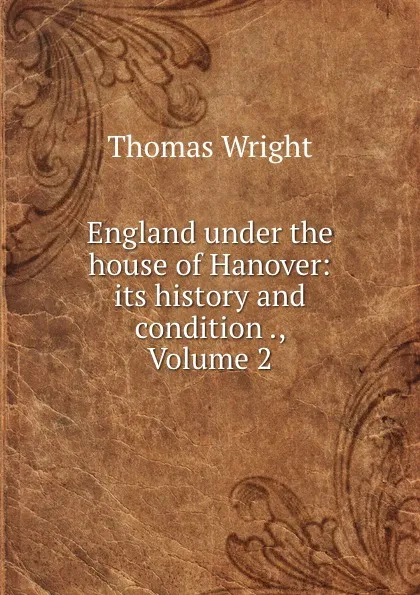 Thomas Wright

England under the house of Hanover: its history and condition ., Volume 2